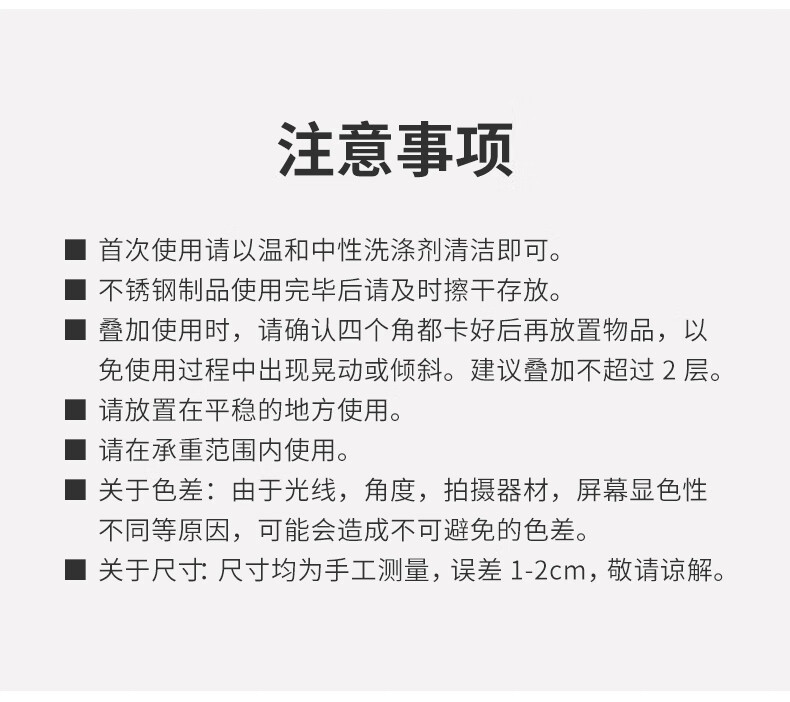 注意事项

■ 首次使用请以温和中性洗涤剂清洁即可。

■ 不锈钢制品使用完毕后请及时擦干存放。

■ 叠加使用时，请确认四个角都卡好后再放置物品，以免使用过程中出现晃动或倾斜。建议叠加不超过 2 层。

■ 请放置在平稳的地方使用。

■ 请在承重范围内使用。

■ 关于色差：由于光线，角度，拍摄器材，屏幕显色性不同等原因，可能会造成不可避免的色差。

■ 关于尺寸: 尺寸均为手工测量，误差 1-2cm，敬请谅解。